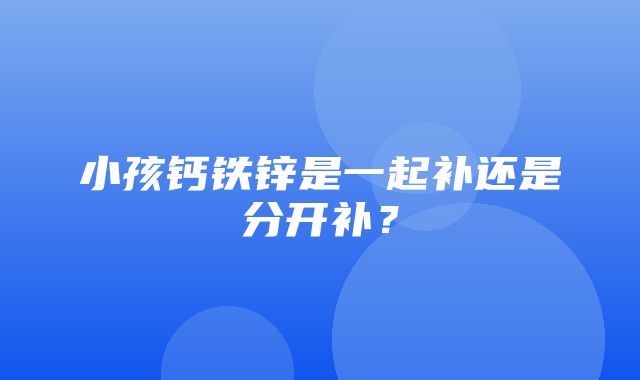 小孩钙铁锌是一起补还是分开补？